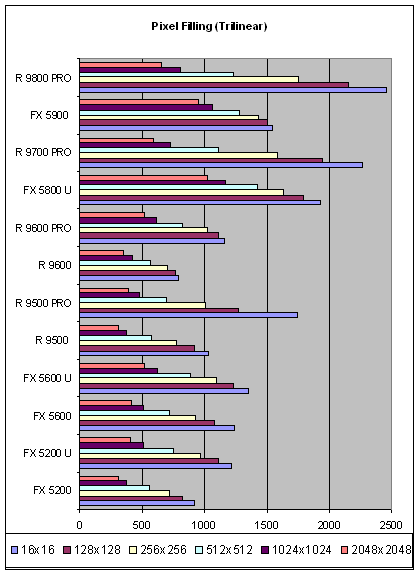 Pixel Filling (Trilinear)

R 9800 PRO
FX 5900
R 9700 PRO
FX 5800 U
R 9600 PRO
R 9600
R 9500 PRO
R 9500
FX 5600 U
FX 5600
FX 5200 U
FX 5200

0
500
1000
1500
2000
2500

16x16
128x128
256x256
512x512
1024x1024
2048x2048